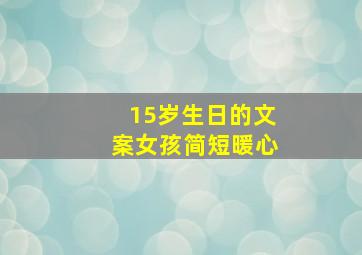 15岁生日的文案女孩简短暖心